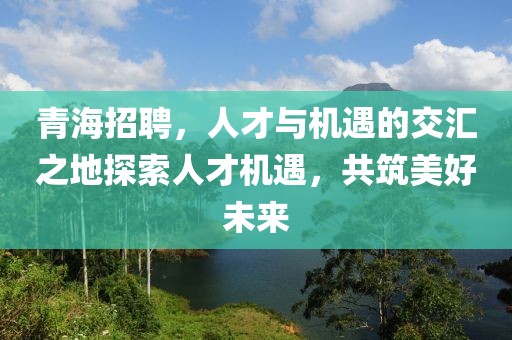 青海招聘，人才与机遇的交汇之地探索人才机遇，共筑美好未来